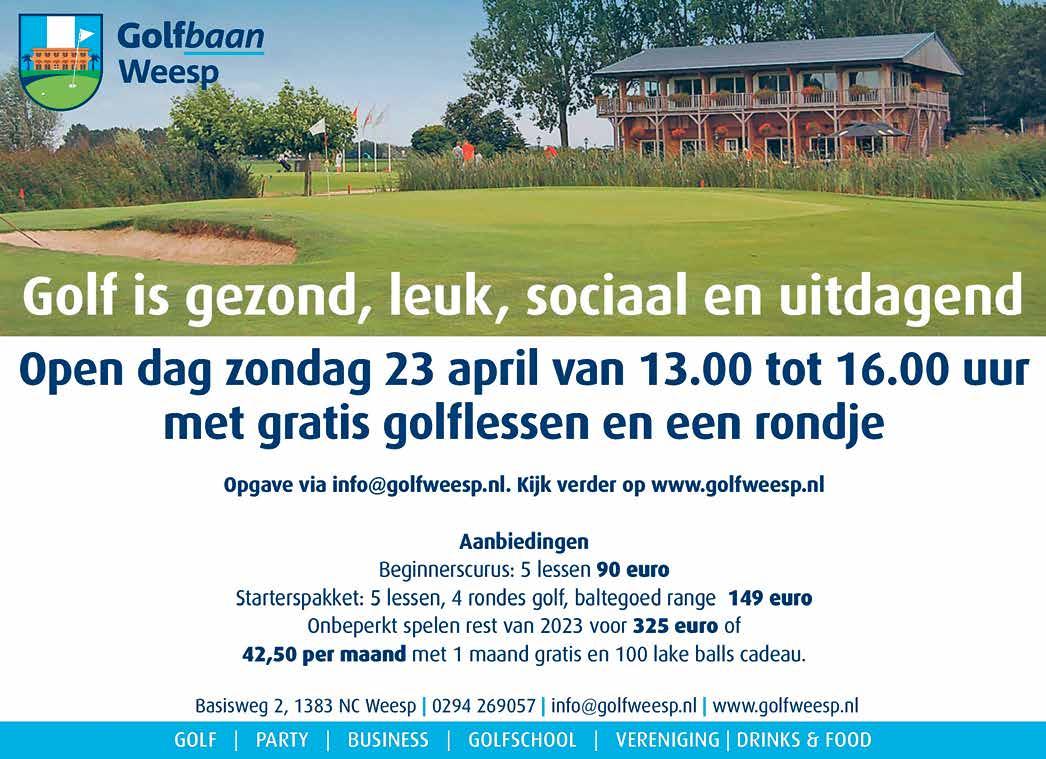 Golfbaan
Weesp

Golf is gezond, leuk, sociaal en uitdagend

Open dag zondag 23 april van 13.00 tot 16.00 uur met gratis golflessen en een rondje

Opgave via info@golfweesp.nl. Kijk verder op www.golfweesp.nl

Aanbiedingen
Beginnerscurus: 5 lessen 90 euro
Starterspakket: 5 lessen, 4 rondes golf, baltegoed range 149 euro
Onbeperkt spelen rest van 2023 voor 325 euro of
42,50 per maand met 1 maand gratis en 100 lake balls cadeau.

Basisweg 2, 1383 NC Weesp | 0294 269057 | info@golfweesp.nl | www.golfweesp.nl

GOLF | PARTY | BUSINESS | GOLFSCHOOL | VERENIGING | DRINKS & FOOD